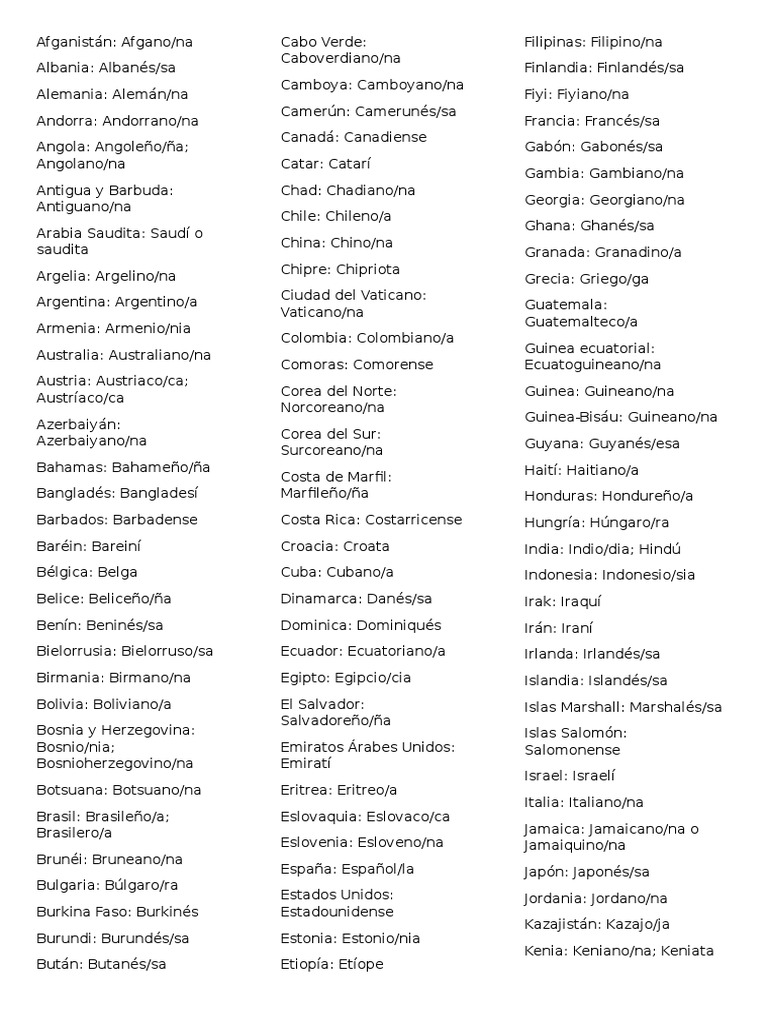 Afganistán: Afgano/na

Albania: Albanés/sa

Alemania: Alemán/na

Andorra: Andorrano/na

Angola: Angoleño/ña; Angolano/na

Antigua y Barbuda: Antiguano/na

Arabia Saudita: Saudí o saudita

Argelia: Argelino/na

Argentina: Argentino/a

Armenia: Armenio/nia

Australia: Australiano/na

Austria: Austriaco/ca; Austríaco/ca

Azerbaiyán: Azerbaiyano/na

Bahamas: Bahameño/ña

Bangladés: Bangladesí

Barbados: Barbadense

Baréin: Bareiní

Bélgica: Belga

Belice: Beliceño/ña

Benín: Beninés/sa

Bielorrusia: Bielorruso/sa

Birmania: Birmano/na

Bolivia: Boliviano/a

Bosnia y Herzegovina: Bosnio/nia; Bosnioherzegovino/na

Botsuana: Botsuano/na

Brasil: Brasileño/a; Brasilero/a

Brunéi: Bruneano/na

Bulgaria: Búlgaro/ra

Burkina Faso: Burkinés

Burundi: Burundés/sa

Bután: Butanés/sa

Cabo Verde: Caboverdiano/na

Camboya: Camboyano/na

Camerún: Camerunés/sa

Canadá: Canadiense

Catar: Catarí

Chad: Chadiano/na

Chile: Chileno/a

China: Chino/na

Chipre: Chipriota

Ciudad del Vaticano: Vaticano/na

Colombia: Colombiano/a

Comoras: Comorense

Corea del Norte: Norcoreano/na

Corea del Sur: Surcoreano/na

Costa de Marfil: Marfileño/ña

Costa Rica: Costarricense

Croacia: Croata

Cuba: Cubano/a

Dinamarca: Danés/sa

Dominica: Dominiqués

Ecuador: Ecuatoriano/a

Egipto: Egipcio/cia

El Salvador: Salvadoreño/ña

Emiratos Árabes Unidos: Emiratí

Eritrea: Eritreo/a

Eslovaquia: Eslovaco/ca

Eslovenia: Esloveno/na

España: Español/la

Estados Unidos: Estadounidense

Estonia: Estonio/nia

Etiopía: Etíope

Filipinas: Filipino/na

Finlandia: Finlandés/sa

Fiyi: Fiyiano/na

Francia: Francés/sa

Gabón: Gabonés/sa

Gambia: Gambiano/na

Georgia: Georgiano/na

Ghana: Ghanés/sa

Granada: Granadino/a

Grecia: Griego/ga

Guatemala: Guatemalteco/a

Guinea ecuatorial: Ecuatoguineano/na

Guinea: Guineano/na

Guinea-Bisáu: Guineano/na

Guyana: Guyanés/esa

Haití: Haitiano/a

Honduras: Hondureño/a

Hungría: Húngaro/ra

India: Indio/dia; Hindú

Indonesia: Indonesio/sia

Irak: Iraquí

Irán: Iraní

Irlanda: Irlandés/sa

Islandia: Islandés/sa

Islas Marshall: Marshalés/sa

Islas Salomón: Salomonense

Israel: Israelí

Italia: Italiano/na

Jamaica: Jamaicano/na o Jamaiquino/na

Japón: Japonés/sa

Jordania: Jordano/na

Kazajistán: Kazajo/ja

Kenia: Keniano/na; Keniata